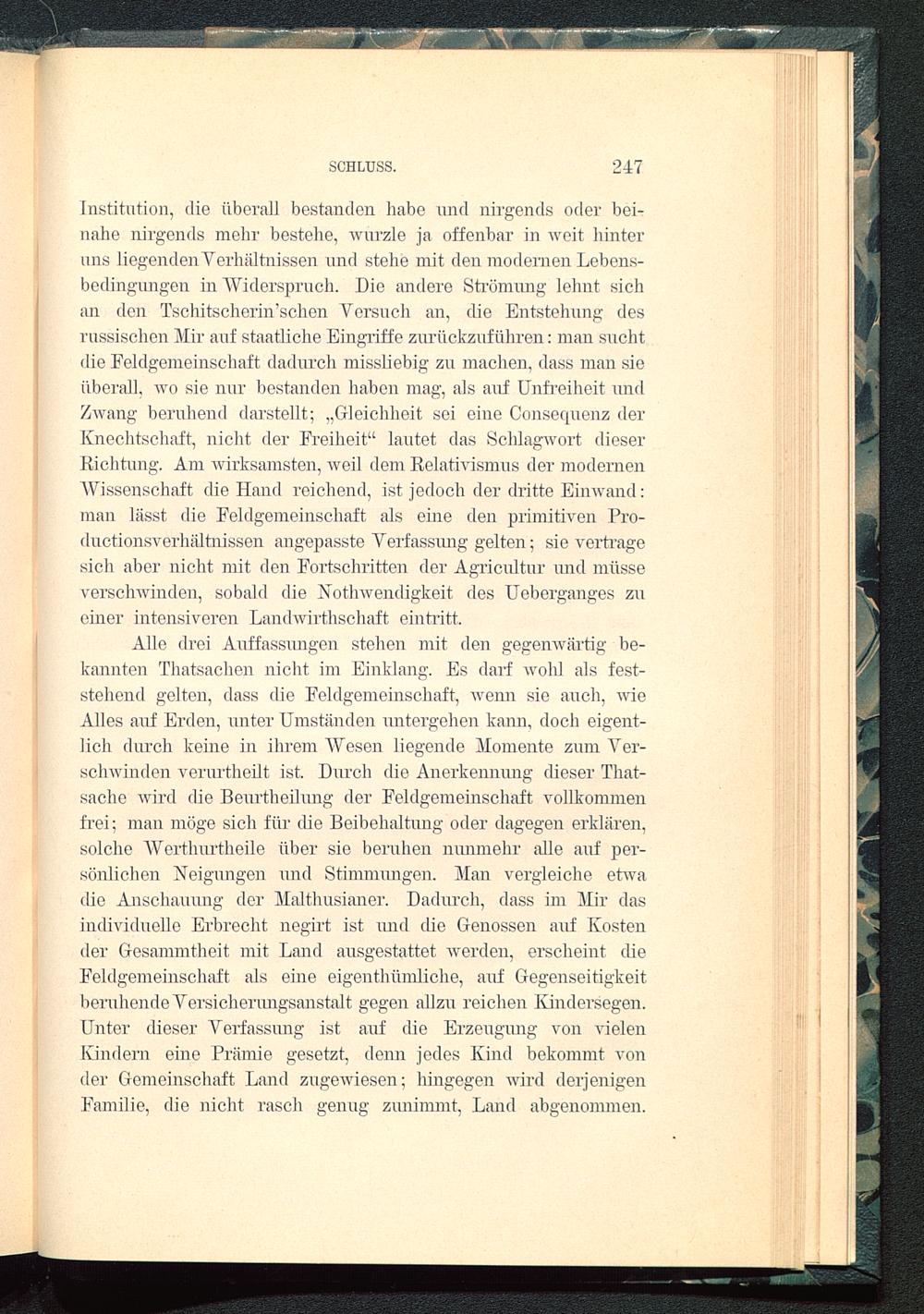 SCHLUSS. 247

Institution, die überall bestanden habe und nirgends oder beinahe nirgends mehr bestehe, wurzle ja offenbar in weit hinter uns liegenden Verhältnissen und stehe mit den modernen Lebensbedingungen in Widerspruch. Die andere Strömung lehnt sich an den Tschitscherin'schen Versuch an, die Entstehung des russischen Mir auf staatliche Eingriffe zurückzuführen: man sucht die Feldgemeinschaft dadurch missliebig zu machen, dass man sie überall, wo sie nur bestanden haben mag, als auf Unfreiheit und Zwang beruhend darstellt; „Gleichheit sei eine Consequenz der Knechtschaft, nicht der Freiheit“ lautet das Schlagwort dieser Richtung. Am wirksamsten, weil dem Relativismus der modernen Wissenschaft die Hand reichend, ist jedoch der dritte Einwand: man lässt die Feldgemeinschaft als eine den primitiven Productionsverhältnissen angepasste Verfassung gelten; sie vertrage sich aber nicht mit den Fortschritten der Agricultur und müsse verschwinden, sobald die Nothwendigkeit des Ueberganges zu einer intensiveren Landwirthschaft eintritt.

Alle drei Auffassungen stehen mit den gegenwärtig bekannten Thatsachen nicht im Einklang. Es darf wohl als feststehend gelten, dass die Feldgemeinschaft, wenn sie auch, wie Alles auf Erden, unter Umständen untergehen kann, doch eigentlich durch keine in ihrem Wesen liegende Momente zum Verschwinden verurtheilt ist. Durch die Anerkennung dieser Thatsache wird die Beurtheilung der Feldgemeinschaft vollkommen frei; man möge sich für die Beibehaltung oder dagegen erklären, solche Werthurtheile über sie beruhen nunmehr alle auf persönlichen Neigungen und Stimmungen. Man vergleiche etwa die Anschauung der Malthusianer. Dadurch, dass im Mir das individuelle Erbrecht negirt ist und die Genossen auf Kosten der Gesammtheit mit Land ausgestattet werden, erscheint die Feldgemeinschaft als eine eigenthümliche, auf Gegenseitigkeit beruhende Versicherungsanstalt gegen allzu reichen Kindersegen. Unter dieser Verfassung ist auf die Erzeugung von vielen Kindern eine Prämie gesetzt, denn jedes Kind bekommt von der Gemeinschaft Land zugewiesen; hingegen wird derjenigen Familie, die nicht rasch genug zunimmt, Land abgenommen.